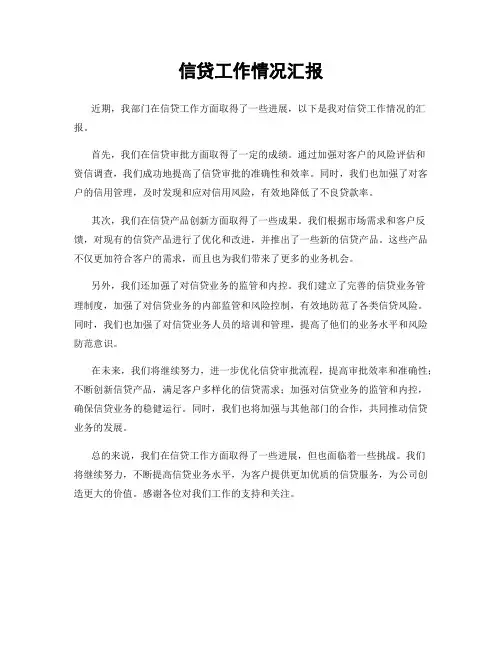 信贷工作情况汇报

近期，我部门在信贷工作方面取得了一些进展，以下是我对信贷工作情况的汇报。

首先，我们在信贷审批方面取得了一定的成绩。通过加强对客户的风险评估和资信调查，我们成功地提高了信贷审批的准确性和效率。同时，我们也加强了对客户的信用管理，及时发现和应对信用风险，有效地降低了不良贷款率。

其次，我们在信贷产品创新方面取得了一些成果。我们根据市场需求和客户反馈，对现有的信贷产品进行了优化和改进，并推出了一些新的信贷产品。这些产品不仅更加符合客户的需求，而且也为我们带来了更多的业务机会。

另外，我们还加强了对信贷业务的监管和内控。我们建立了完善的信贷业务管理制度，加强了对信贷业务的内部监管和风险控制，有效地防范了各类信贷风险。同时，我们也加强了对信贷业务人员的培训和管理，提高了他们的业务水平和风险防范意识。

在未来，我们将继续努力，进一步优化信贷审批流程，提高审批效率和准确性；不断创新信贷产品，满足客户多样化的信贷需求；加强对信贷业务的监管和内控，确保信贷业务的稳健运行。同时，我们也将加强与其他部门的合作，共同推动信贷业务的发展。

总的来说，我们在信贷工作方面取得了一些进展，但也面临着一些挑战。我们将继续努力，不断提高信贷业务水平，为客户提供更加优质的信贷服务，为公司创造更大的价值。感谢各位对我们工作的支持和关注。